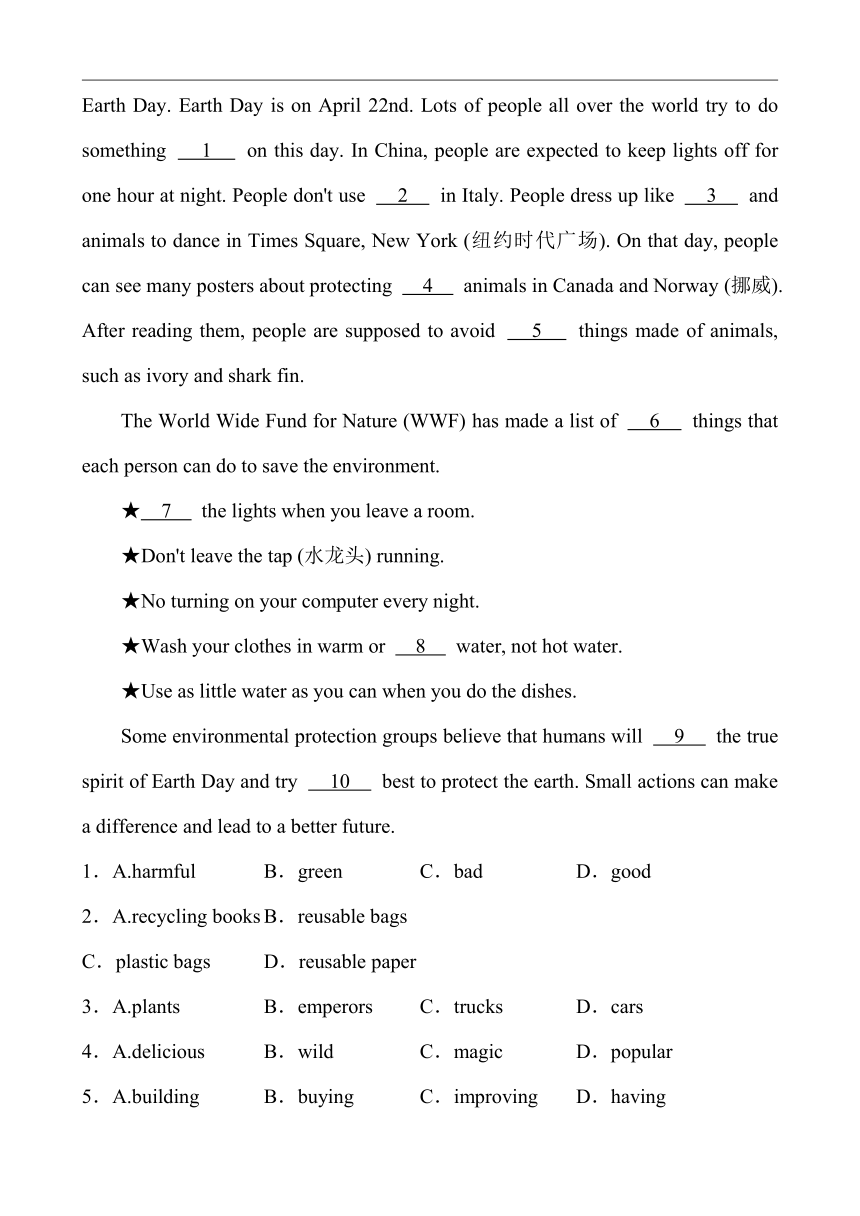 Earth Day. Earth Day is on April 22nd. Lots of people all over the world try to do something __1__ on this day. In China, people are expected to keep lights off for one hour at night. People don't use __2__ in Italy. People dress up like __3__ and animals to dance in Times Square, New York (纽约时代广场). On that day, people can see many posters about protecting __4__ animals in Canada and Norway (挪威). After reading them, people are supposed to avoid __5__ things made of animals, such as ivory and shark fin.

The World Wide Fund for Nature (WWF) has made a list of __6__ things that each person can do to save the environment.

★__7__ the lights when you leave a room.

★Don't leave the tap (水龙头) running.

★No turning on your computer every night.

★Wash your clothes in warm or __8__ water, not hot water.

★Use as little water as you can when you do the dishes.

Some environmental protection groups believe that humans will __9__ the true spirit of Earth Day and try __10__ best to protect the earth. Small actions can make a difference and lead to a better future.

1．A.harmful B．green C．bad D．good

2．A.recycling books B．reusable bags

C．plastic bags D．reusable paper

3．A.plants B．emperors C．trucks D．cars

4．A.delicious B．wild C．magic D．popular

5．A.building B．buying C．improving D．having